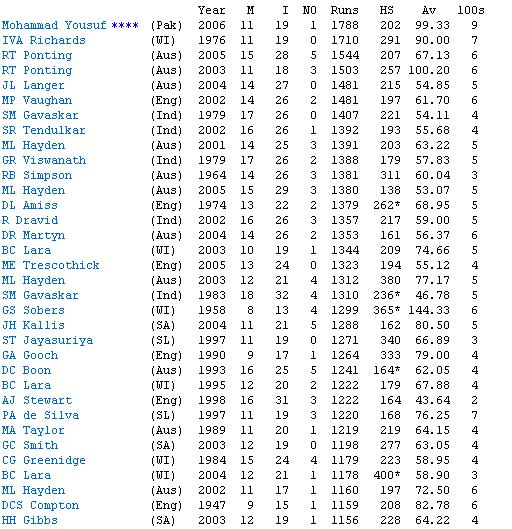 | | | Year | M | I | NO | Runs | HS | Av | 100s |
|---|---|---|---|---|---|---|---|---|---|
| Mohammad Yousuf **** | (Pak) | 2006 | 11 | 19 | 1 | 1788 | 202 | 99.33 | 9 |
| IVA Richards | (WI) | 1976 | 11 | 19 | 0 | 1710 | 291 | 90.00 | 7 |
| RT Ponting | (Aus) | 2005 | 15 | 28 | 5 | 1544 | 207 | 67.13 | 6 |
| RT Ponting | (Aus) | 2003 | 11 | 18 | 3 | 1503 | 257 | 100.20 | 6 |
| JL Langer | (Aus) | 2004 | 14 | 27 | 0 | 1481 | 215 | 54.85 | 5 |
| MP Vaughan | (Eng) | 2002 | 14 | 26 | 2 | 1481 | 197 | 61.70 | 6 |
| SM Gavaskar | (Ind) | 1979 | 17 | 26 | 0 | 1407 | 221 | 54.11 | 4 |
| SR Tendulkar | (Ind) | 2002 | 16 | 26 | 1 | 1392 | 193 | 55.68 | 4 |
| ML Hayden | (Aus) | 2001 | 14 | 25 | 3 | 1391 | 203 | 63.22 | 5 |
| GR Viswanath | (Ind) | 1979 | 17 | 26 | 2 | 1388 | 179 | 57.83 | 5 |
| RB Simpson | (Aus) | 1964 | 14 | 26 | 3 | 1381 | 311 | 60.04 | 3 |
| ML Hayden | (Aus) | 2005 | 15 | 29 | 3 | 1380 | 138 | 53.07 | 5 |
| DL Amiss | (Eng) | 1974 | 13 | 22 | 2 | 1379 | 262* | 68.95 | 5 |
| R Dravid | (Ind) | 2002 | 16 | 26 | 3 | 1357 | 217 | 59.00 | 5 |
| DR Martyn | (Aus) | 2004 | 14 | 26 | 2 | 1353 | 161 | 56.37 | 6 |
| BC Lara | (WI) | 2003 | 10 | 19 | 1 | 1344 | 209 | 74.66 | 5 |
| ME Trescothick | (Eng) | 2005 | 13 | 24 | 0 | 1323 | 194 | 55.12 | 4 |
| ML Hayden | (Aus) | 2003 | 12 | 21 | 4 | 1312 | 380 | 77.17 | 5 |
| SM Gavaskar | (Ind) | 1983 | 18 | 32 | 4 | 1310 | 236* | 46.78 | 5 |
| GS Sobers | (WI) | 1958 | 8 | 13 | 4 | 1299 | 365* | 144.33 | 6 |
| JH Kallis | (SA) | 2004 | 11 | 21 | 5 | 1288 | 162 | 80.50 | 5 |
| ST Jayasuriya | (SL) | 1997 | 11 | 19 | 0 | 1271 | 340 | 66.89 | 3 |
| GA Gooch | (Eng) | 1990 | 9 | 17 | 1 | 1264 | 333 | 79.00 | 4 |
| DC Boon | (Aus) | 1993 | 16 | 25 | 5 | 1241 | 164* | 62.05 | 4 |
| BC Lara | (WI) | 1995 | 12 | 20 | 2 | 1222 | 179 | 67.88 | 4 |
| AJ Stewart | (Eng) | 1998 | 16 | 31 | 3 | 1222 | 164 | 43.64 | 2 |
| PA de Silva | (SL) | 1997 | 11 | 19 | 3 | 1220 | 168 | 76.25 | 7 |
| MA Taylor | (Aus) | 1989 | 11 | 20 | 1 | 1219 | 219 | 64.15 | 4 |
| GC Smith | (SA) | 2003 | 12 | 19 | 0 | 1198 | 277 | 63.05 | 4 |
| CG Greenidge | (WI) | 1984 | 15 | 24 | 4 | 1179 | 223 | 58.95 | 4 |
| BC Lara | (WI) | 2004 | 12 | 21 | 1 | 1178 | 400* | 58.90 | 3 |
| ML Hayden | (Aus) | 2002 | 11 | 17 | 1 | 1160 | 197 | 72.50 | 6 |
| DCS Compton | (Eng) | 1947 | 9 | 15 | 1 | 1159 | 208 | 82.78 | 6 |
| HH Gibbs | (SA) | 2003 | 12 | 19 | 1 | 1156 | 228 | 64.22 | 4 |